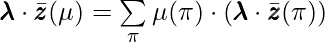 $\boldsymbol{\lambda} \cdot \bar{\boldsymbol{z}}(\mu) = \sum_{\pi} \mu(\pi) \cdot (\boldsymbol{\lambda} \cdot \bar{\boldsymbol{z}}(\pi))$